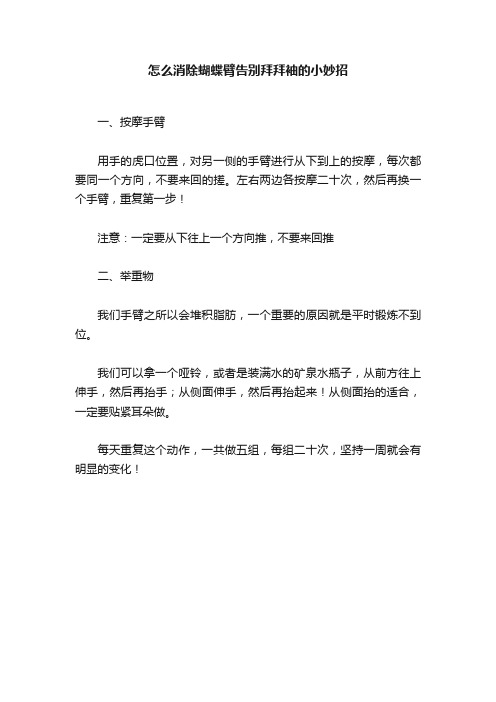 怎么消除蝴蝶臂告别拜拜袖的小妙招

一、按摩手臂

用手的虎口位置，对另一侧的手臂进行从下到上的按摩，每次都要同一个方向，不要来回的搓。左右两边各按摩二十次，然后再换一个手臂，重复第一步！

注意：一定要从下往上一个方向推，不要来回推

二、举重物

我们手臂之所以会堆积脂肪，一个重要的原因就是平时锻炼不到位。

我们可以拿一个哑铃，或者是装满水的矿泉水瓶子，从前方往上伸手，然后再抬手；从侧面伸手，然后再抬起来！从侧面抬的适合，一定要贴紧耳朵做。

每天重复这个动作，一共做五组，每组二十次，坚持一周就会有明显的变化！